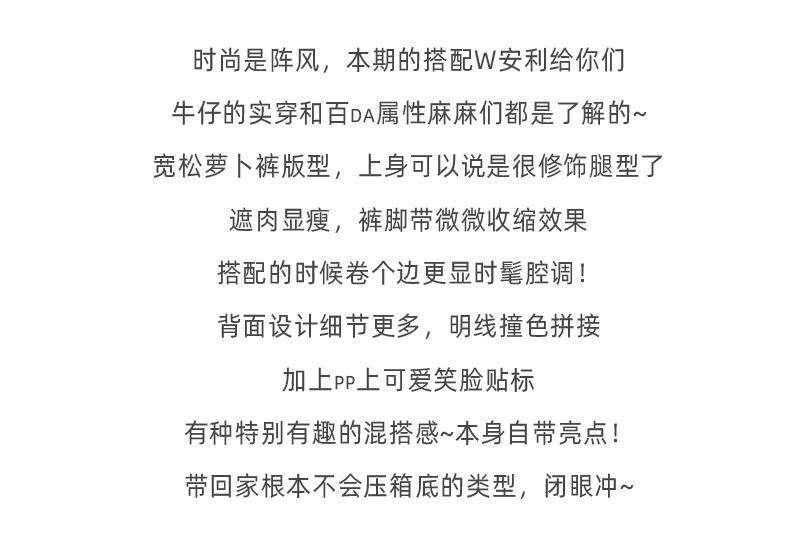 时尚是阵风，本期的搭配W安利给你们

牛仔的实穿和百DA属性麻麻们都是了解的~

宽松萝卜裤版型，上身可以说是很修饰腿型了

遮肉显瘦，裤脚带微微收缩效果

搭配的时候卷个边更显时髦腔调！

背面设计细节更多，明线撞色拼接

加上PP上可爱笑脸贴标

有种特别有趣的混搭感~本身自带亮点！

带回家根本不会压箱底的类型，闭眼冲~